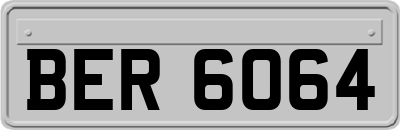 BER 6064